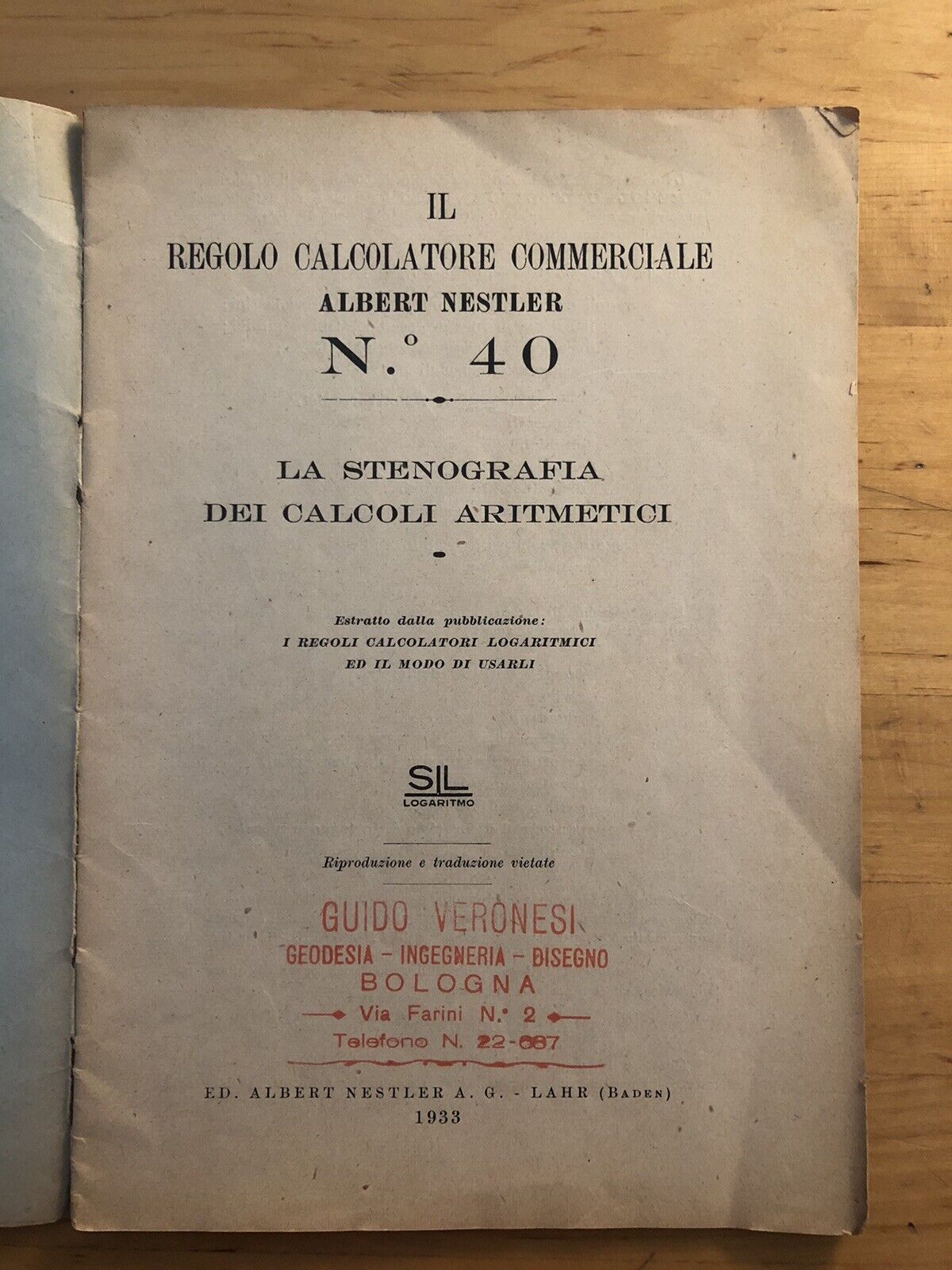 IL
REGOLO CALCOLATORE COMMERCIALE
ALBERT NESTLER
N.° 40

LA STENOGRAFIA
DEI CALCOLI ARITMETICI

Estratto dalla pubblicazione:
I REGOLI CALCOLATORI LOGARITMICI
ED IL MODO DI USARLI

SIL
LOGARITMO

Riproduzione e traduzione vietate

GUIDO VERONESI
GEODESIA - INGEGNERIA - DISEGNO
BOLOGNA
Via Farini N.° 2
Telefono N. 22-687

ED. ALBERT NESTLER A. G. - LAHR (BADEN)
1933